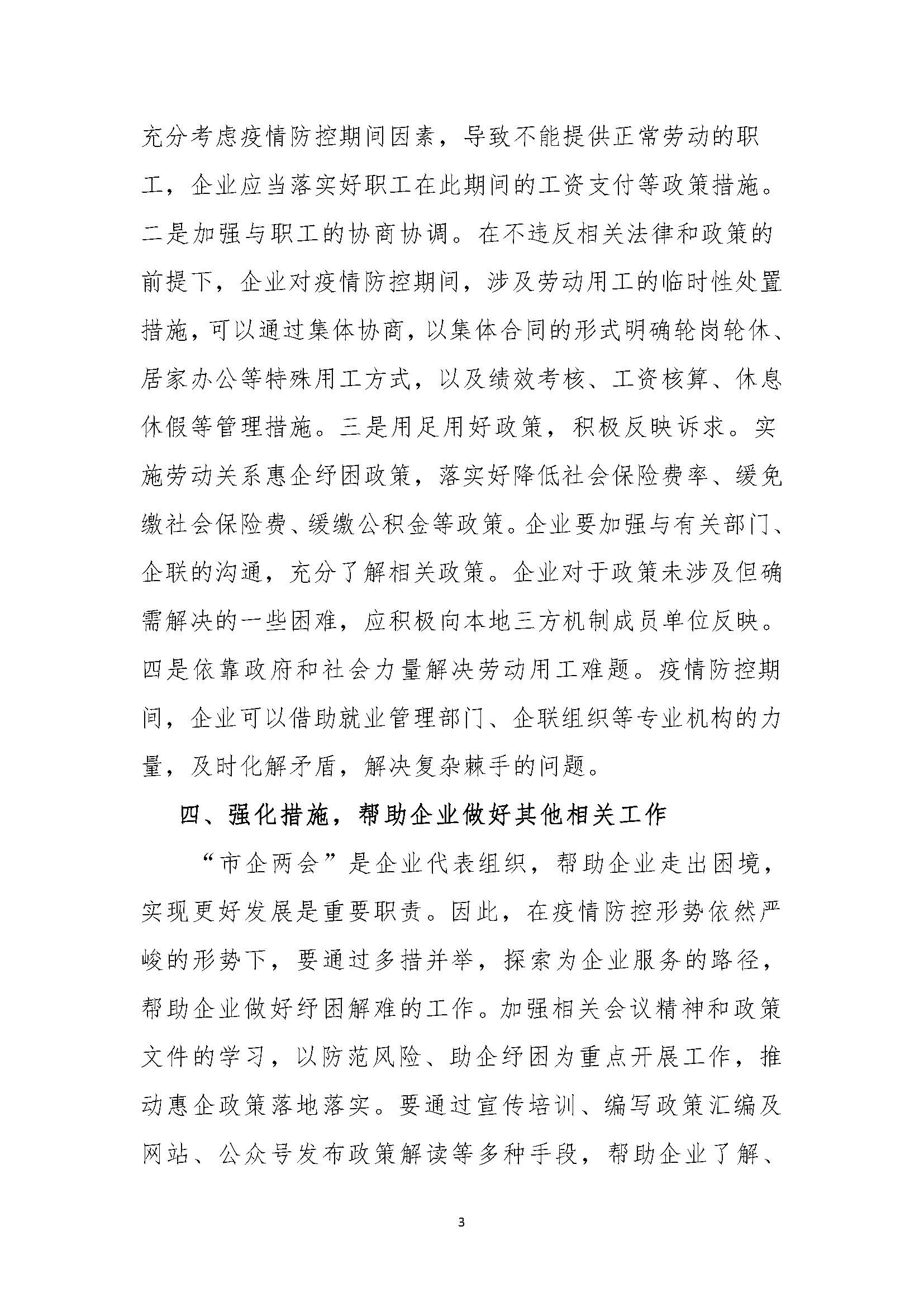 充分考虑疫情防控期间因素，导致不能提供正常劳动的职工，企业应当落实好职工在此期间的工资支付等政策措施。二是加强与职工的协商协调。在不违反相关法律和政策的前提下，企业对疫情防控期间，涉及劳动用工的临时性处置措施，可以通过集体协商，以集体合同的形式明确轮岗轮休、居家办公等特殊用工方式，以及绩效考核、工资核算、休息休假等管理措施。三是用足用好政策，积极反映诉求。实施劳动关系惠企纾困政策，落实好降低社会保险费率、缓免缴社会保险费、缓缴公积金等政策。企业要加强与有关部门、企联的沟通，充分了解相关政策。企业对于政策未涉及但确需解决的一些困难，应积极向本地三方机制成员单位反映。四是依靠政府和社会力量解决劳动用工难题。疫情防控期间，企业可以借助就业管理部门、企联组织等专业机构的力量，及时化解矛盾，解决复杂棘手的问题。

四、强化措施，帮助企业做好其他相关工作

“市企两会”是企业代表组织，帮助企业走出困境，实现更好发展是重要职责。因此，在疫情防控形势依然严峻的形势下，要通过多措并举，探索为企业服务的路径，帮助企业做好纾困解难的工作。加强相关会议精神和政策文件的学习，以防范风险、助企纾困为重点开展工作，推动惠企政策落地落实。要通过宣传培训、编写政策汇编及网站、公众号发布政策解读等多种手段，帮助企业了解、

3